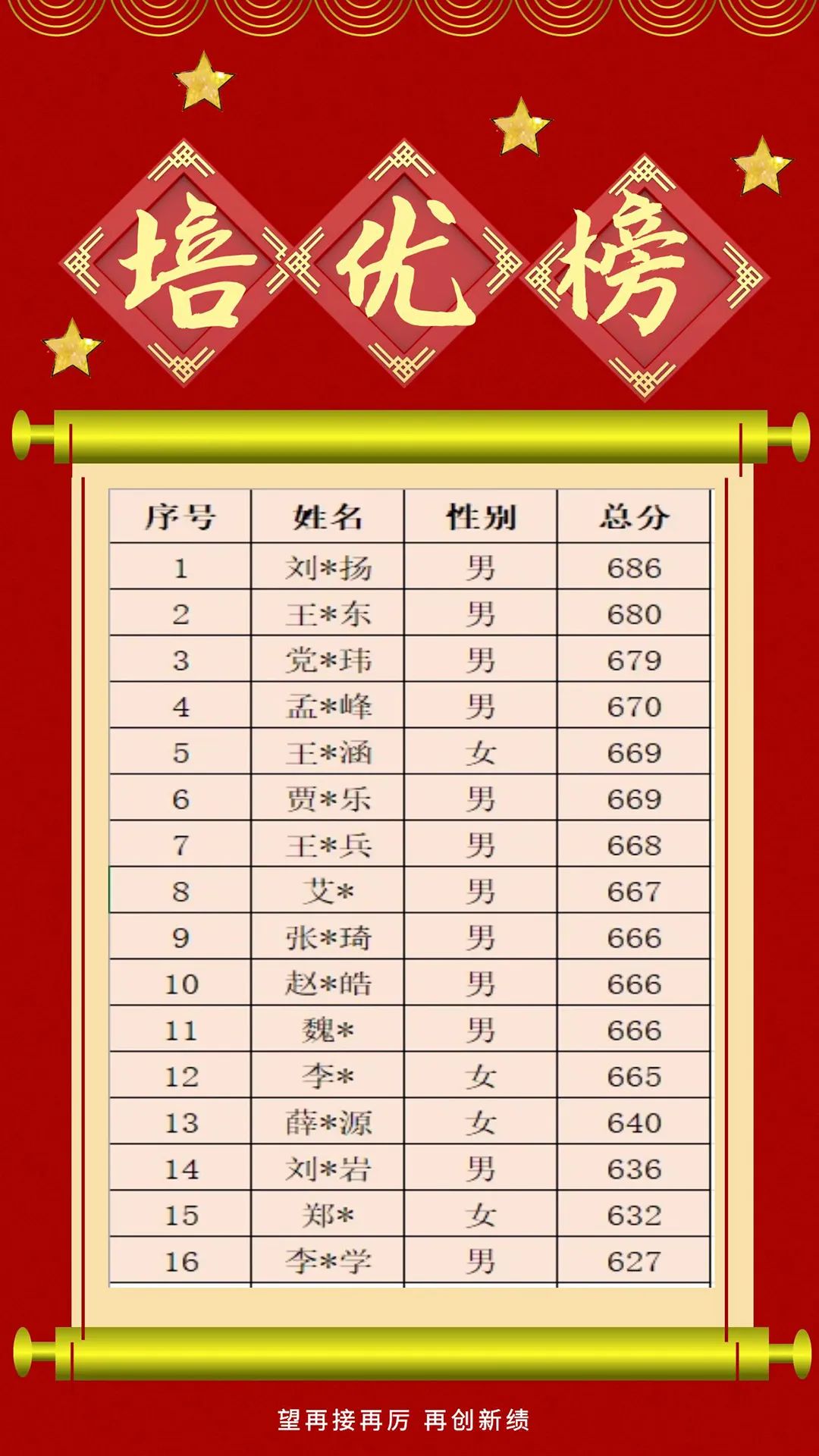 培优榜

| 序号 | 姓名 | 性别 | 总分 |
|---|---|---|---|
| 1 | 刘*扬 | 男 | 686 |
| 2 | 王*东 | 男 | 680 |
| 3 | 党*玮 | 男 | 679 |
| 4 | 孟*峰 | 男 | 670 |
| 5 | 王*涵 | 女 | 669 |
| 6 | 贾*乐 | 男 | 669 |
| 7 | 王*兵 | 男 | 668 |
| 8 | 艾* | 男 | 667 |
| 9 | 张*琦 | 男 | 666 |
| 10 | 赵*皓 | 男 | 666 |
| 11 | 魏* | 男 | 666 |
| 12 | 李* | 女 | 665 |
| 13 | 薛*源 | 女 | 640 |
| 14 | 刘*岩 | 男 | 636 |
| 15 | 郑* | 女 | 632 |
| 16 | 李*学 | 男 | 627 |

望再接再厉 再创新绩